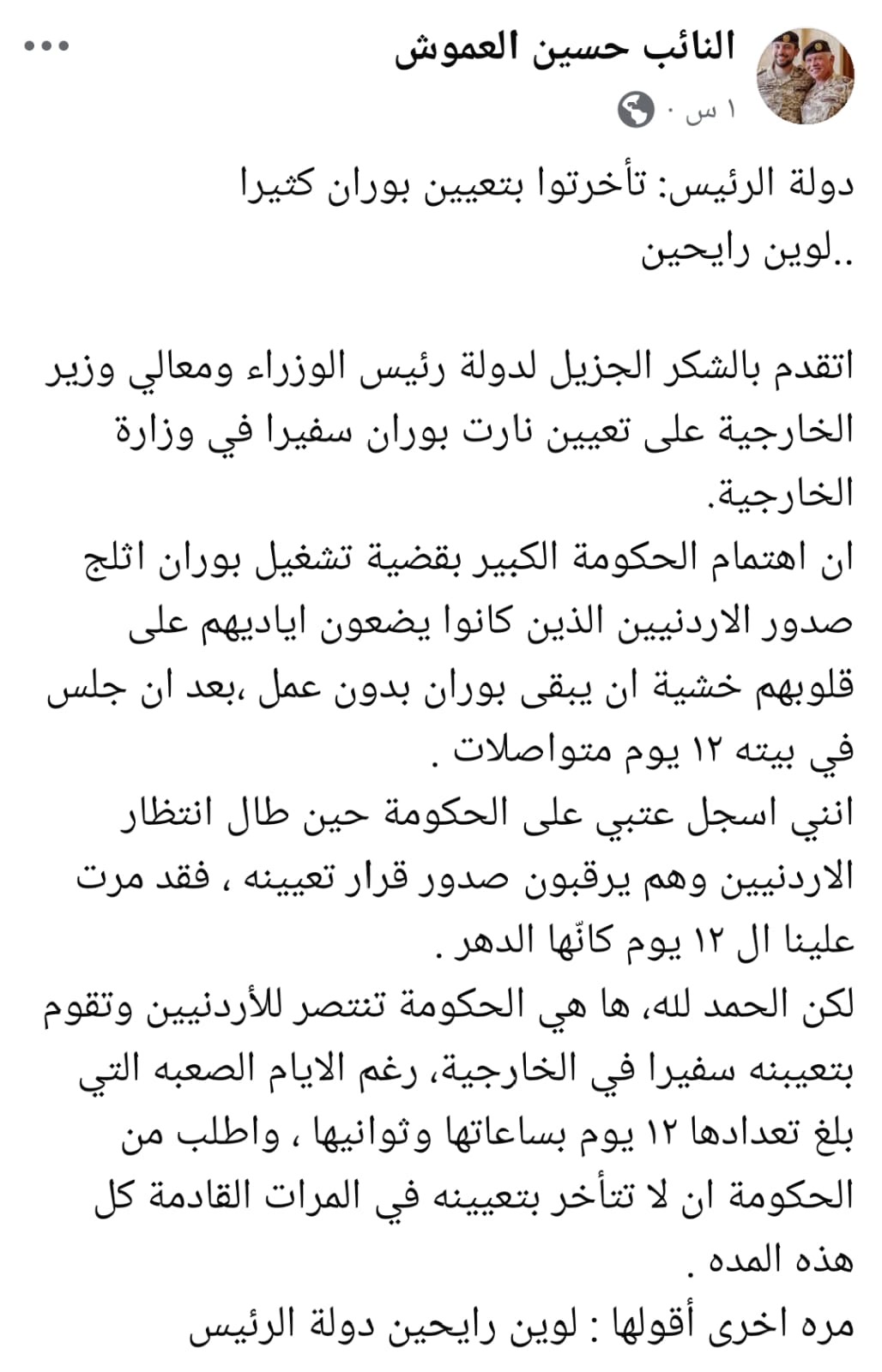 النائب حسين العموش
١ س ·

دولة الرئيس: تأخرتوا بتعيين بوران كثيرا
..لوين رايحين

اتقدم بالشكر الجزيل لدولة رئيس الوزراء ومعالي وزير الخارجية على تعيين نارت بوران سفيرا في وزارة الخارجية.
ان اهتمام الحكومة الكبير بقضية تشغيل بوران اثلج صدور الاردنيين الذين كانوا يضعون اياديهم على قلوبهم خشية ان يبقى بوران بدون عمل ،بعد ان جلس في بيته ١٢ يوم متواصلات .
انني اسجل عتبي على الحكومة حين طال انتظار الاردنيين وهم يرقبون صدور قرار تعيينه ، فقد مرت علينا ال ١٢ يوم كانّها الدهر .
لكن الحمد لله، ها هي الحكومة تنتصر للأردنيين وتقوم بتعيينه سفيرا في الخارجية، رغم الايام الصعبه التي بلغ تعدادها ١٢ يوم بساعاتها وثوانيها ، واطلب من الحكومة ان لا تتأخر بتعيينه في المرات القادمة كل هذه المده .
مره اخرى أقولها : لوين رايحين دولة الرئيس